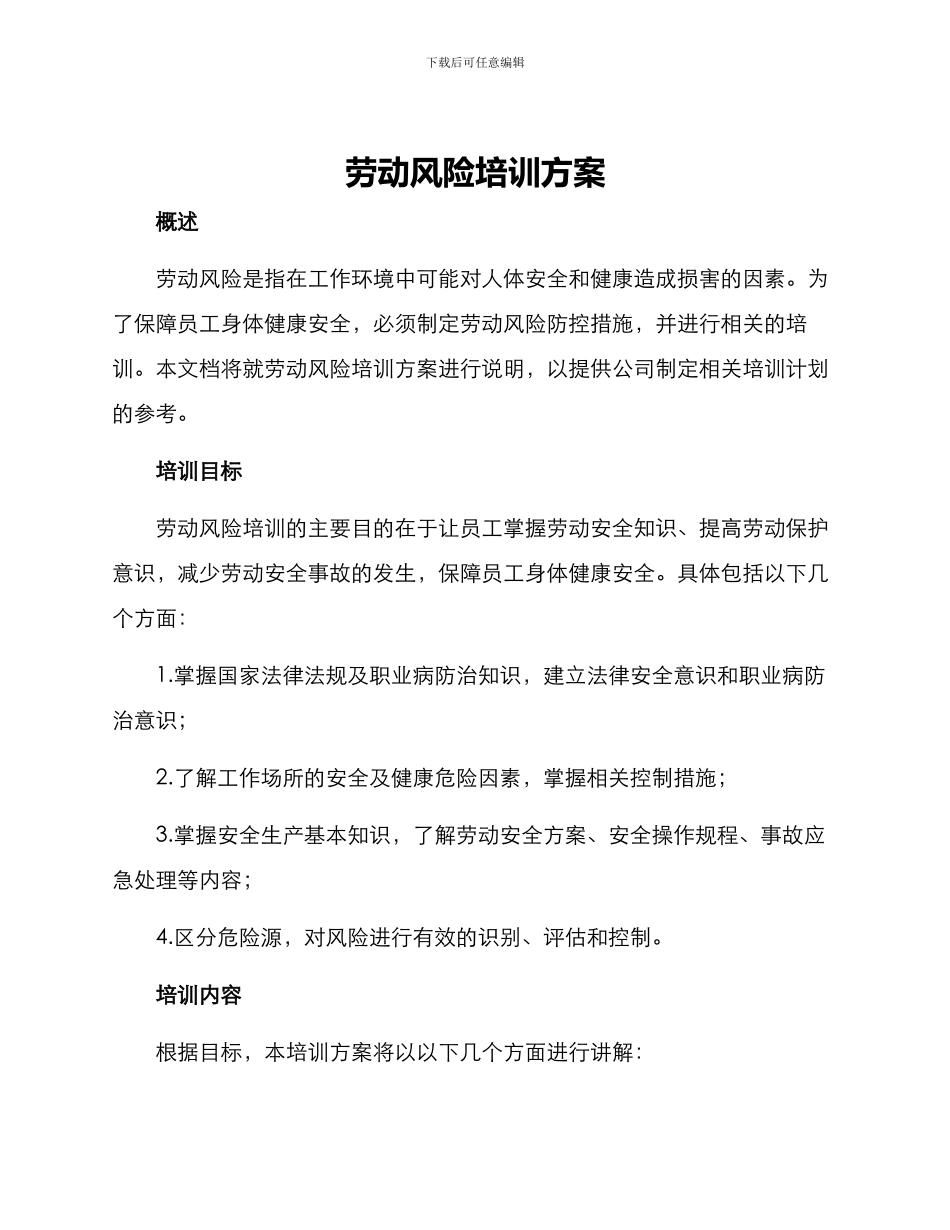 下载后可任意编辑

劳动风险培训方案

概述

劳动风险是指在工作环境中可能对人体安全和健康造成损害的因素。为了保障员工身体健康安全，必须制定劳动风险防控措施，并进行相关的培训。本文档将就劳动风险培训方案进行说明，以提供公司制定相关培训计划的参考。

培训目标

劳动风险培训的主要目的在于让员工掌握劳动安全知识、提高劳动保护意识，减少劳动安全事故的发生，保障员工身体健康安全。具体包括以下几个方面：

1.掌握国家法律法规及职业病防治知识，建立法律安全意识和职业病防治意识；

2.了解工作场所的安全及健康危险因素，掌握相关控制措施；

3.掌握安全生产基本知识，了解劳动安全方案、安全操作规程、事故应急处理等内容；

4.区分危险源，对风险进行有效的识别、评估和控制。

培训内容

根据目标，本培训方案将以以下几个方面进行讲解：